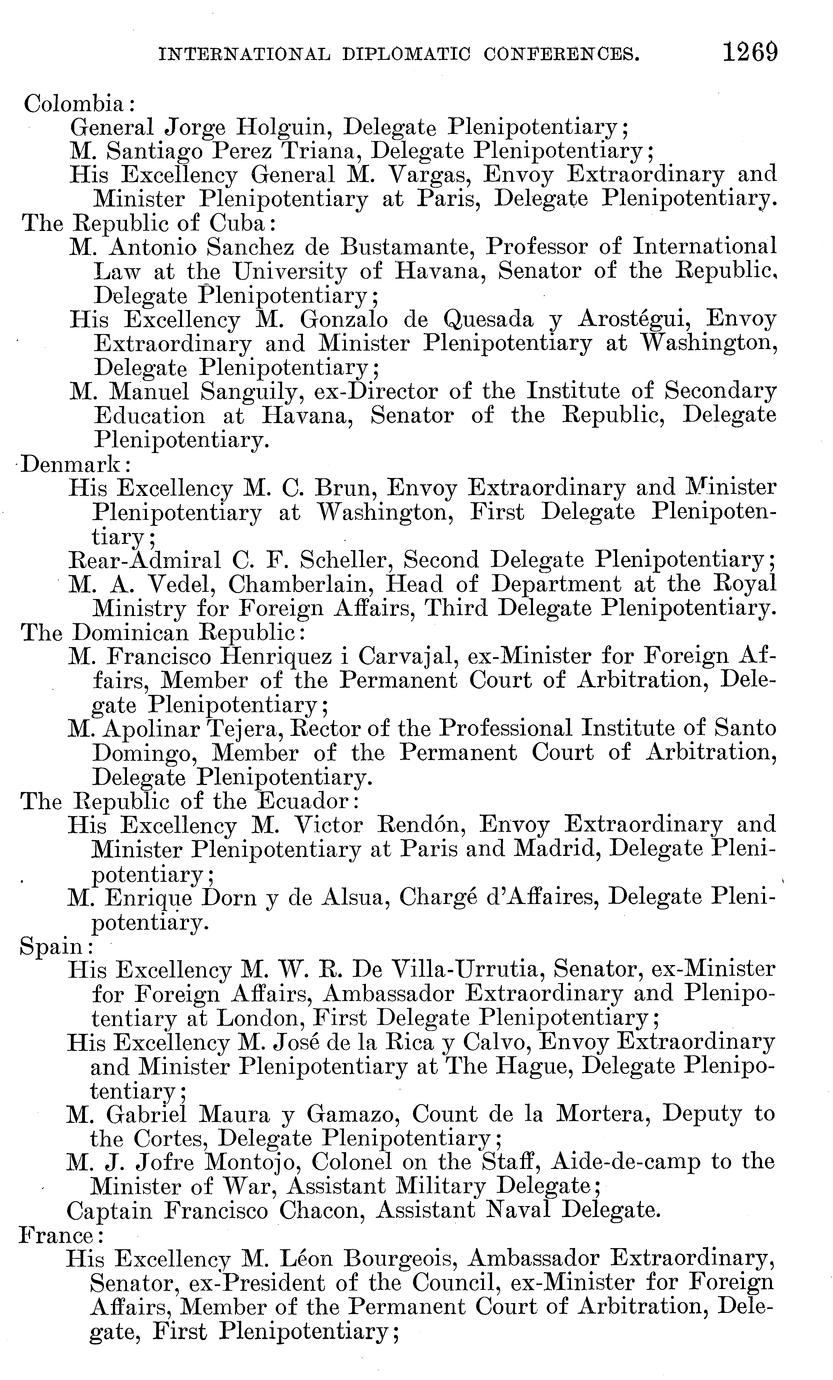 INTERNATIONAL DIPLOMATIC CONFERENCES. 1269

Colombia:
General Jorge Holguin, Delegate Plenipotentiary;
M. Santiago Perez Triana, Delegate Plenipotentiary;
His Excellency General M. Vargas, Envoy Extraordinary and Minister Plenipotentiary at Paris, Delegate Plenipotentiary.

The Republic of Cuba:
M. Antonio Sanchez de Bustamante, Professor of International Law at the University of Havana, Senator of the Republic, Delegate Plenipotentiary;
His Excellency M. Gonzalo de Quesada y Arostégui, Envoy Extraordinary and Minister Plenipotentiary at Washington, Delegate Plenipotentiary;
M. Manuel Sanguily, ex-Director of the Institute of Secondary Education at Havana, Senator of the Republic, Delegate Plenipotentiary.

Denmark:
His Excellency M. C. Brun, Envoy Extraordinary and Minister Plenipotentiary at Washington, First Delegate Plenipotentiary;
Rear-Admiral C. F. Scheller, Second Delegate Plenipotentiary;
M. A. Vedel, Chamberlain, Head of Department at the Royal Ministry for Foreign Affairs, Third Delegate Plenipotentiary.

The Dominican Republic:
M. Francisco Henriquez i Carvajal, ex-Minister for Foreign Affairs, Member of the Permanent Court of Arbitration, Delegate Plenipotentiary;
M. Apolinar Tejera, Rector of the Professional Institute of Santo Domingo, Member of the Permanent Court of Arbitration, Delegate Plenipotentiary.

The Republic of the Ecuador:
His Excellency M. Victor Rendón, Envoy Extraordinary and Minister Plenipotentiary at Paris and Madrid, Delegate Plenipotentiary;
M. Enrique Dorn y de Alsua, Chargé d'Affaires, Delegate Plenipotentiary.

Spain:
His Excellency M. W. R. De Villa-Urrutia, Senator, ex-Minister for Foreign Affairs, Ambassador Extraordinary and Plenipotentiary at London, First Delegate Plenipotentiary;
His Excellency M. José de la Rica y Calvo, Envoy Extraordinary and Minister Plenipotentiary at The Hague, Delegate Plenipotentiary;
M. Gabriel Maura y Gamazo, Count de la Mortera, Deputy to the Cortes, Delegate Plenipotentiary;
M. J. Jofre Montojo, Colonel on the Staff, Aide-de-camp to the Minister of War, Assistant Military Delegate;
Captain Francisco Chacon, Assistant Naval Delegate.

France:
His Excellency M. Léon Bourgeois, Ambassador Extraordinary, Senator, ex-President of the Council, ex-Minister for Foreign Affairs, Member of the Permanent Court of Arbitration, Delegate, First Plenipotentiary;